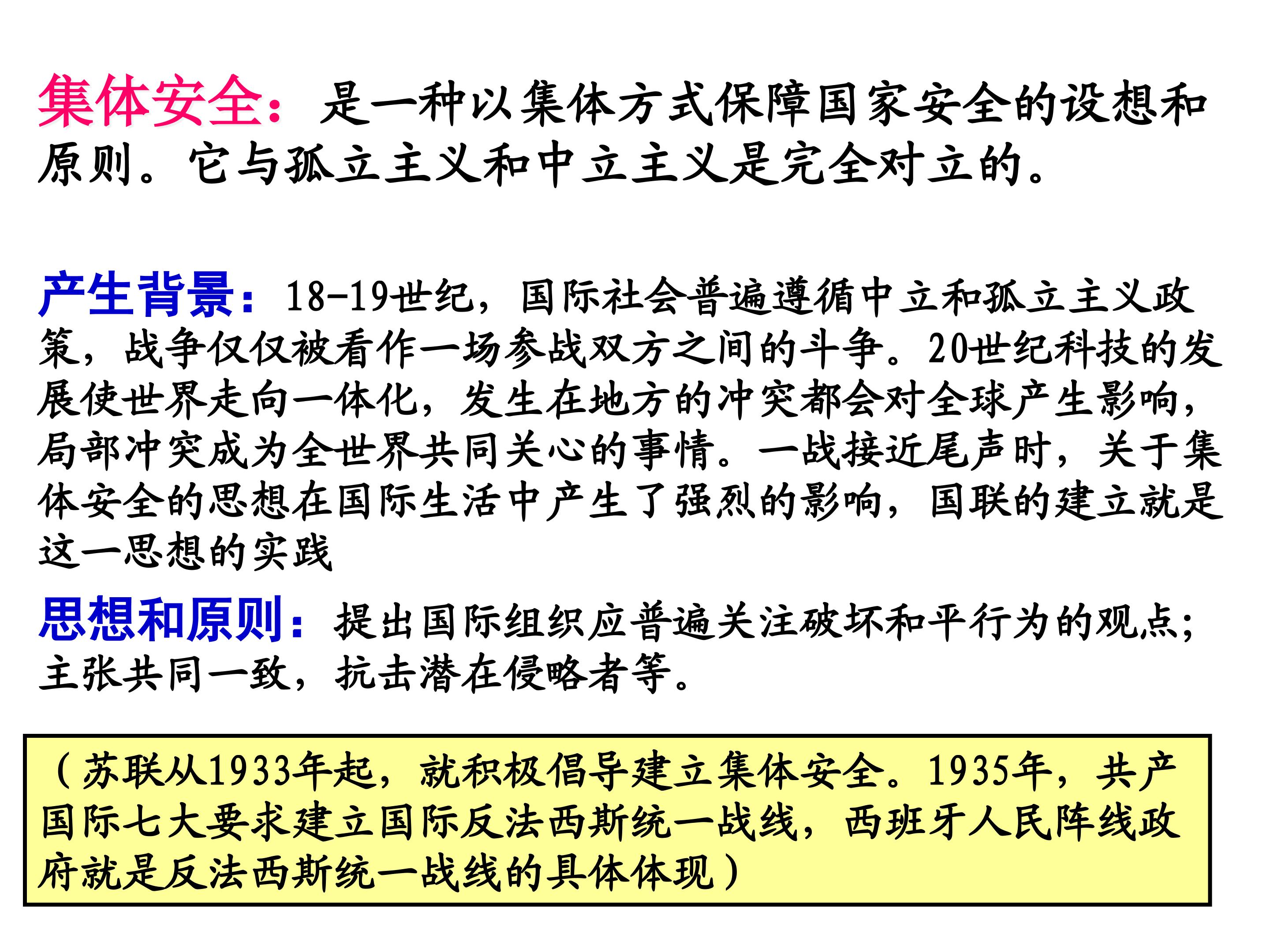 集体安全：是一种以集体方式保障国家安全的设想和原则。它与孤立主义和中立主义是完全对立的。

产生背景：18-19世纪，国际社会普遍遵循中立和孤立主义政策，战争仅仅被看作一场参战双方之间的斗争。20世纪科技的发展使世界走向一体化，发生在地方的冲突都会对全球产生影响，局部冲突成为全世界共同关心的事情。一战接近尾声时，关于集体安全的思想在国际生活中产生了强烈的影响，国联的建立就是这一思想的实践

思想和原则：提出国际组织应普遍关注破坏和平行为的观点；主张共同一致，抗击潜在侵略者等。

（苏联从1933年起，就积极倡导建立集体安全。1935年，共产国际七大要求建立国际反法西斯统一战线，西班牙人民阵线政府就是反法西斯统一战线的具体体现）